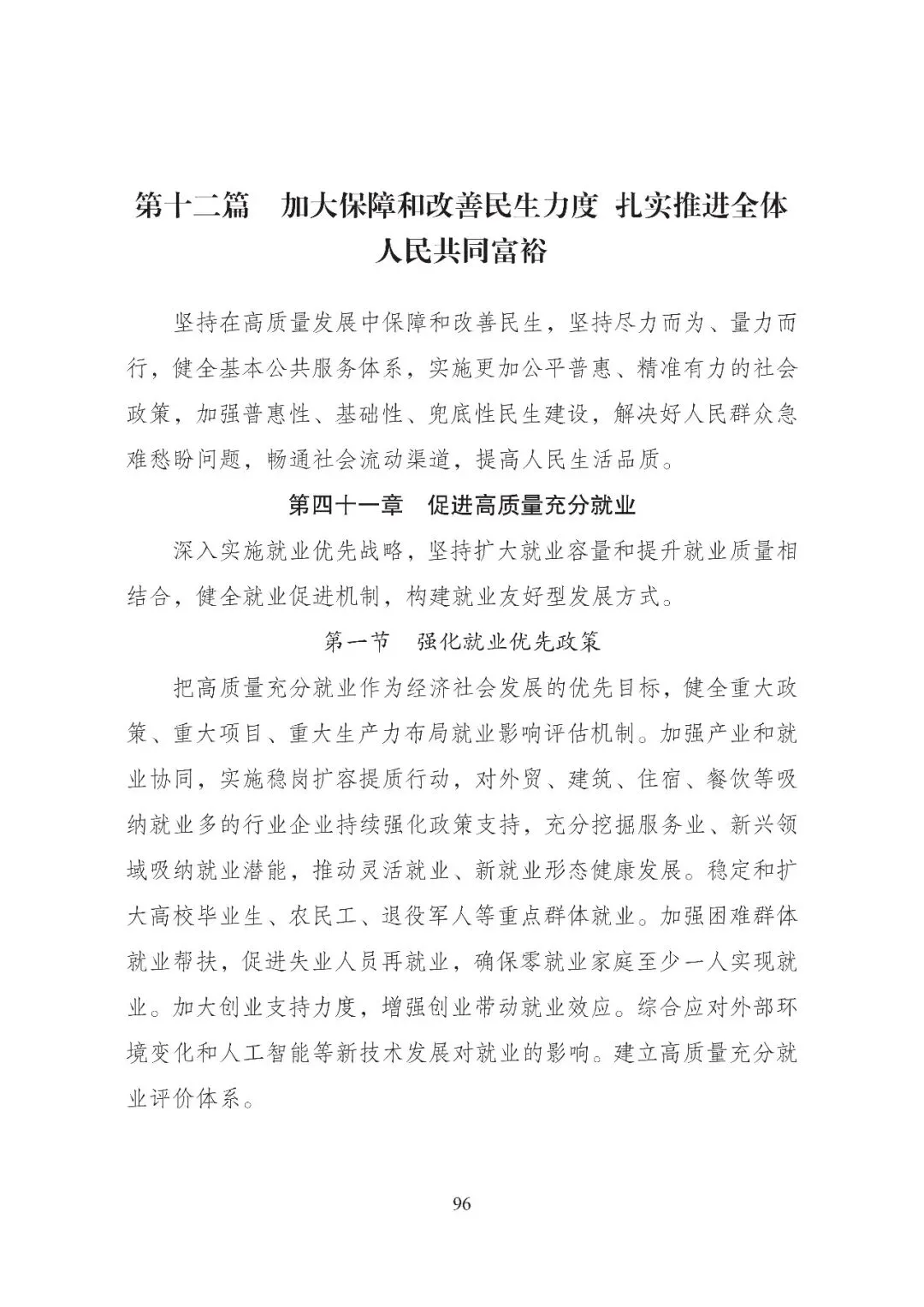 第十二篇　加大保障和改善民生力度 扎实推进全体人民共同富裕

坚持在高质量发展中保障和改善民生，坚持尽力而为、量力而行，健全基本公共服务体系，实施更加公平普惠、精准有力的社会政策，加强普惠性、基础性、兜底性民生建设，解决好人民群众急难愁盼问题，畅通社会流动渠道，提高人民生活品质。

第四十一章　促进高质量充分就业

深入实施就业优先战略，坚持扩大就业容量和提升就业质量相结合，健全就业促进机制，构建就业友好型发展方式。

第一节　强化就业优先政策

把高质量充分就业作为经济社会发展的优先目标，健全重大政策、重大项目、重大生产力布局就业影响评估机制。加强产业和就业协同，实施稳岗扩容提质行动，对外贸、建筑、住宿、餐饮等吸纳就业多的行业企业持续强化政策支持，充分挖掘服务业、新兴领域吸纳就业潜能，推动灵活就业、新就业形态健康发展。稳定和扩大高校毕业生、农民工、退役军人等重点群体就业。加强困难群体就业帮扶，促进失业人员再就业，确保零就业家庭至少一人实现就业。加大创业支持力度，增强创业带动就业效应。综合应对外部环境变化和人工智能等新技术发展对就业的影响。建立高质量充分就业评价体系。

96